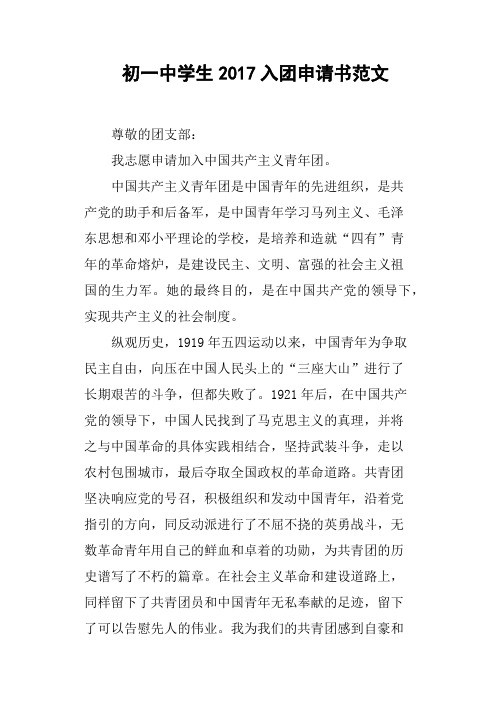 初一中学生 2017 入团申请书范文

尊敬的团支部：

我志愿申请加入中国共产主义青年团。

中国共产主义青年团是中国青年的先进组织，是共产党的助手和后备军，是中国青年学习马列主义、毛泽东思想和邓小平理论的学校，是培养和造就“四有”青年的革命熔炉，是建设民主、文明、富强的社会主义祖国的生力军。她的最终目的，是在中国共产党的领导下，实现共产主义的社会制度。

纵观历史，1919 年五四运动以来，中国青年为争取民主自由，向压在中国人民头上的“三座大山”进行了长期艰苦的斗争，但都失败了。1921 年后，在中国共产党的领导下，中国人民找到了马克思主义的真理，并将之与中国革命的具体实践相结合，坚持武装斗争，走以农村包围城市，最后夺取全国政权的革命道路。共青团坚决响应党的号召，积极组织和发动中国青年，沿着党指引的方向，同反动派进行了不屈不挠的英勇战斗，无数革命青年用自己的鲜血和卓着的功勋，为共青团的历史谱写了不朽的篇章。在社会主义革命和建设道路上，同样留下了共青团员和中国青年无私奉献的足迹，留下了可以告慰先人的伟业。我为我们的共青团感到自豪和